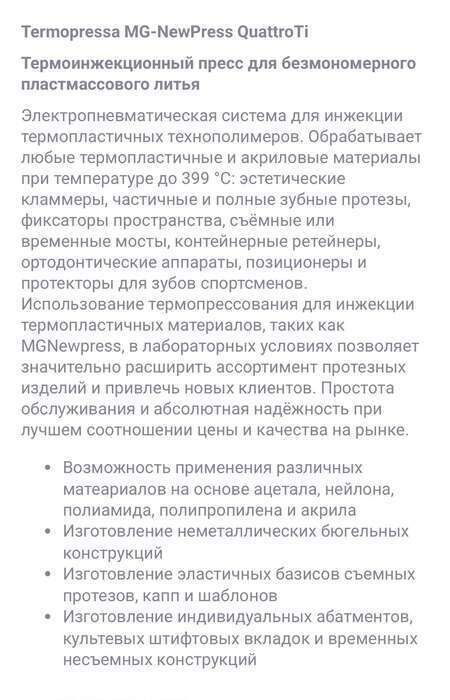 Termopressa MG-NewPress QuattroTi

Термоинжекционный пресс для безмономерного пластмассового литья

Электропневматическая система для инжекции термопластичных технополимеров. Обрабатывает любые термопластичные и акриловые материалы при температуре до 399 °C: эстетические кламмеры, частичные и полные зубные протезы, фиксаторы пространства, съёмные или временные мосты, контейнерные ретейнеры, ортодонтические аппараты, позиционеры и протекторы для зубов спортсменов. Использование термопрессования для инжекции термопластичных материалов, таких как MGNewpress, в лабораторных условиях позволяет значительно расширить ассортимент протезных изделий и привлечь новых клиентов. Простота обслуживания и абсолютная надёжность при лучшем соотношении цены и качества на рынке.

• Возможность применения различных матеариалов на основе ацетала, нейлона, полиамида, полипропилена и акрила
• Изготовление неметаллических бюгельных конструкций
• Изготовление эластичных базисов съемных протезов, капп и шаблонов
• Изготовление индивидуальных абатментов, культевых штифтовых вкладок и временных несъемных конструкций